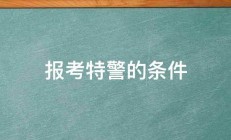 报考特警的条件